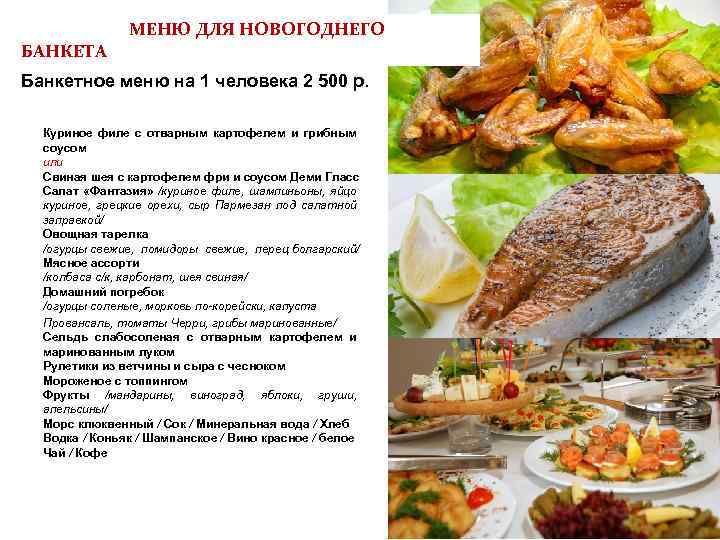 МЕНЮ ДЛЯ НОВОГОДНЕГО БАНКЕТА

Банкетное меню на 1 человека 2 500 р.

Куриное филе с отварным картофелем и грибным соусом
или
Свиная шея с картофелем фри и соусом Деми Гласс
Салат «Фантазия» /куриное филе, шампиньоны, яйцо куриное, грецкие орехи, сыр Пармезан под салатной заправкой/
Овощная тарелка
/огурцы свежие, помидоры свежие, перец болгарский/
Мясное ассорти
/колбаса с/к, карбонат, шея свиная/
Домашний погребок
/огурцы соленые, морковь по-корейски, капуста Провансаль, томаты Черри, грибы маринованные/
Сельдь слабосоленая с отварным картофелем и маринованным луком
Рулетики из ветчины и сыра с чесноком
Мороженое с топпингом
Фрукты /мандарины, виноград, яблоки, груши, апельсины/
Морс клюквенный / Сок / Минеральная вода / Хлеб
Водка / Коньяк / Шампанское / Вино красное / белое
Чай / Кофе